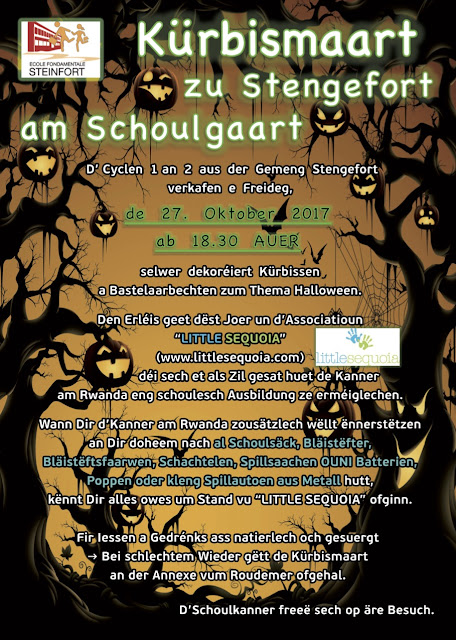 ECOLE FONDAMENTALE
STEINFORT

Kürbismaart zu Stengefort am Schoulgaart

D' Cyclen 1 an 2 aus der Gemeng Stengefort verkafen e Freideg,

de 27. Oktober 2017
ab 18.30 AUER

selwer dekoréiert Kürbissen a Bastelaarbechten zum Thema Halloween.

Den Erléis geet dëst Joer un d'Associatioun "LITTLE SEQUOIA" (www.littlesequoia.com) déi sech et als Zil gesat huet de Kanner am Rwanda eng schoulesch Ausbildung ze erméiglechen.

littlesequoia

Wann Dir d'Kanner am Rwanda zousätzlech wëllt ënnerstëtzen an Dir doheem nach al Schoulsäck, Bläistëfter, Bläistëftsfaarwen, Schachtelen, Spillsaachen OUNI Batterien, Poppen oder kleng Spillautoen aus Metall hutt, kënnt Dir alles owes um Stand vu "LITTLE SEQUOIA" ofginn.

Fir Iessen a Gedrénks ass natierlech och gesuergt
→ Bei schlechtem Wieder gëtt de Kürbismaart an der Annexe vum Roudemer ofgehal.

D'Schoulkanner freeë sech op äre Besuch.